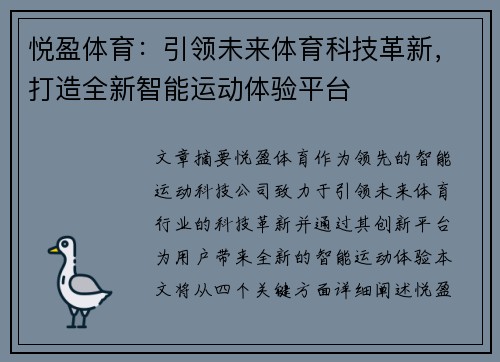 悦盈体育：引领未来体育科技革新，打造全新智能运动体验平台

文章摘要悦盈体育作为领先的智能运动科技公司致力于引领未来体育行业的科技革新并通过其创新平台为用户带来全新的智能运动体验本文将从四个关键方面详细阐述悦盈